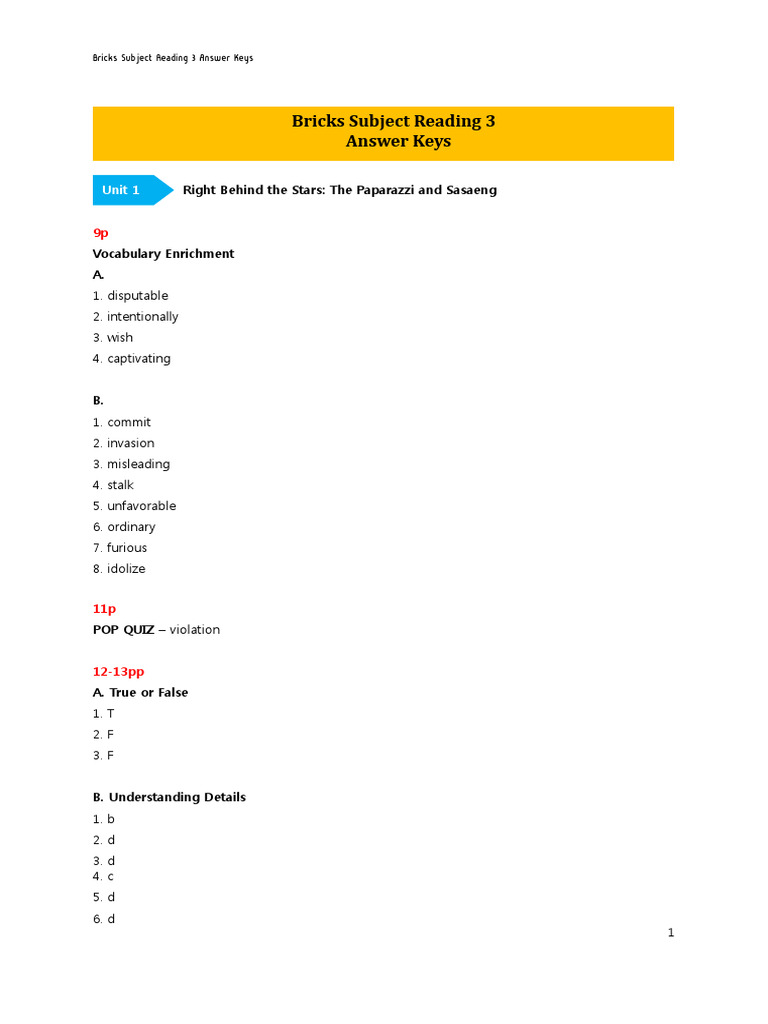 Bricks Subject Reading 3 Answer Keys

Bricks Subject Reading 3
Answer Keys

Unit 1 Right Behind the Stars: The Paparazzi and Sasaeng

9p
Vocabulary Enrichment
A.
1. disputable
2. intentionally
3. wish
4. captivating

B.
1. commit
2. invasion
3. misleading
4. stalk
5. unfavorable
6. ordinary
7. furious
8. idolize

11p
POP QUIZ – violation

12-13pp
A. True or False
1. T
2. F
3. F

B. Understanding Details
1. b
2. d
3. d
4. c
5. d
6. d

1